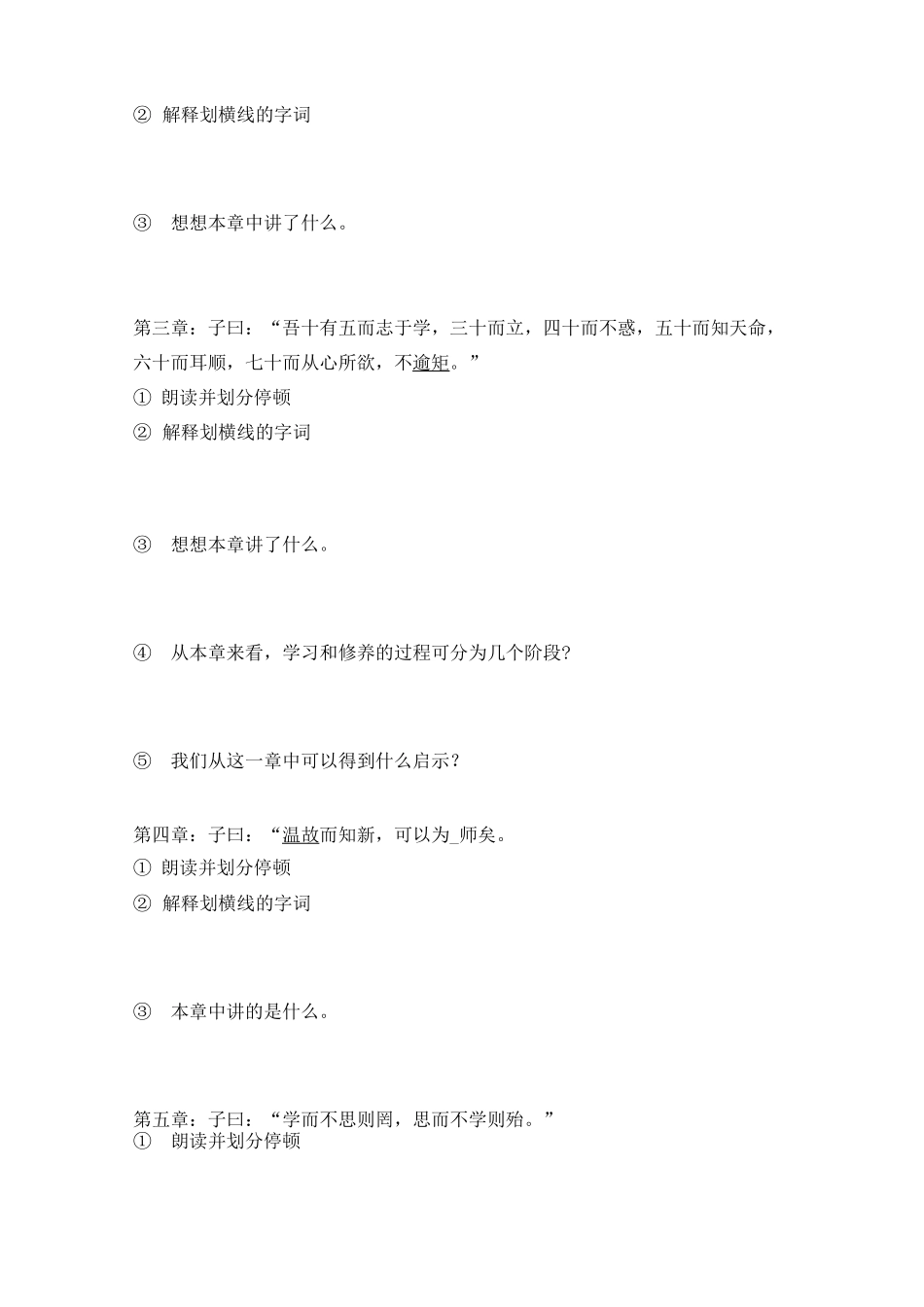 ② 解释划横线的字词

③ 想想本章中讲了什么。

第三章：子曰：“吾十有五而志于学，三十而立，四十而不惑，五十而知天命，六十而耳顺，七十而从心所欲，不逾矩。”
① 朗读并划分停顿
② 解释划横线的字词

③ 想想本章讲了什么。

④ 从本章来看，学习和修养的过程可分为几个阶段?

⑤ 我们从这一章中可以得到什么启示？

第四章：子曰：“温故而知新，可以为_师矣。
① 朗读并划分停顿
② 解释划横线的字词

③ 本章中讲的是什么。

第五章：子曰：“学而不思则罔，思而不学则殆。”
① 朗读并划分停顿